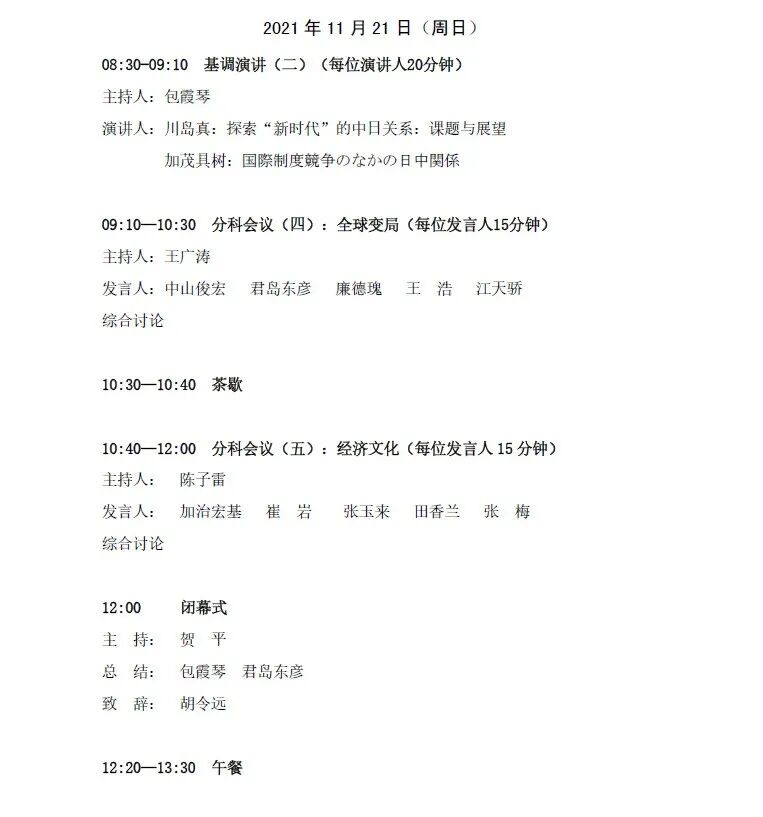 2021 年 11 月 21 日（周日）

08:30–09:10　基调演讲（二）（每位演讲人20分钟）
主持人：包霞琴
演讲人：川岛真：探索“新时代”的中日关系：课题与展望
　　　　加茂具树：国際制度競争のなかの日中関係

09:10—10:30　分科会议（四）：全球变局（每位发言人15分钟）
主持人：王广涛
发言人：中山俊宏　君岛东彦　廉德瑰　王　浩　江天骄
综合讨论

10:30—10:40　茶歇

10:40—12:00　分科会议（五）：经济文化（每位发言人 15 分钟）
主持人：　陈子雷
发言人：　加治宏基　崔　岩　张玉来　田香兰　张　梅
综合讨论

12:00　　闭幕式
主　持：　贺　平
总　结：　包霞琴　君岛东彦
致　辞：　胡令远

12:20—13:30　午餐